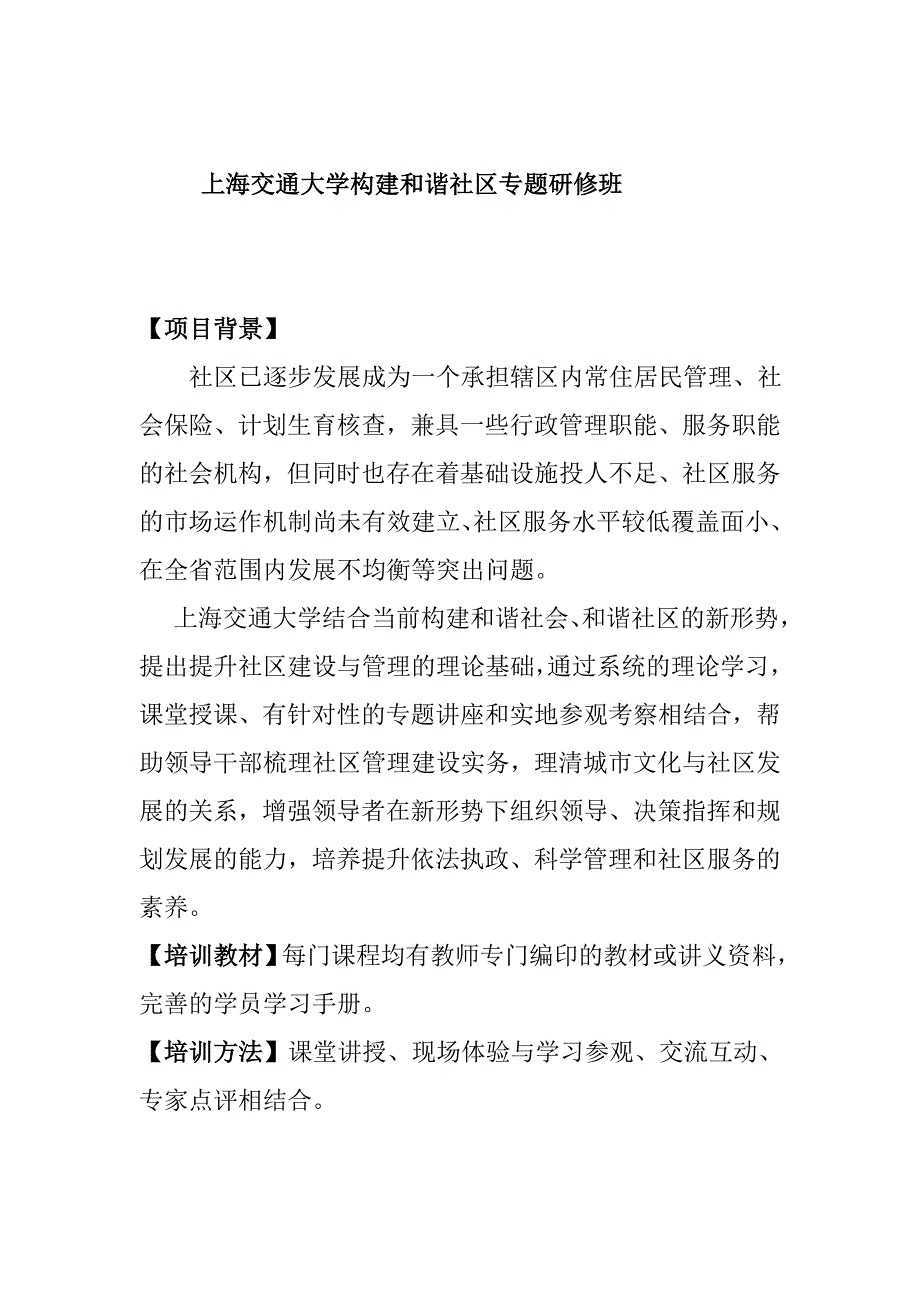 上海交通大学构建和谐社区专题研修班

【项目背景】

社区已逐步发展成为一个承担辖区内常住居民管理、社会保险、计划生育核查，兼具一些行政管理职能、服务职能的社会机构，但同时也存在着基础设施投人不足、社区服务的市场运作机制尚未有效建立、社区服务水平较低覆盖面小、在全省范围内发展不均衡等突出问题。

上海交通大学结合当前构建和谐社会、和谐社区的新形势，提出提升社区建设与管理的理论基础，通过系统的理论学习，课堂授课、有针对性的专题讲座和实地参观考察相结合，帮助领导干部梳理社区管理建设实务，理清城市文化与社区发展的关系，增强领导者在新形势下组织领导、决策指挥和规划发展的能力，培养提升依法执政、科学管理和社区服务的素养。

【培训教材】每门课程均有教师专门编印的教材或讲义资料，完善的学员学习手册。

【培训方法】课堂讲授、现场体验与学习参观、交流互动、专家点评相结合。